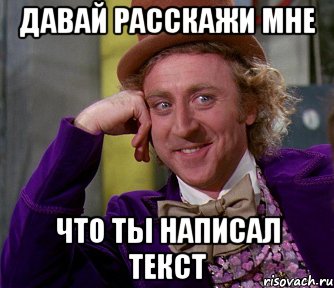 ДАВАЙ РАССКАЖИ МНЕ

ЧТО ТЫ НАПИСАЛ ТЕКСТ

risovach.ru